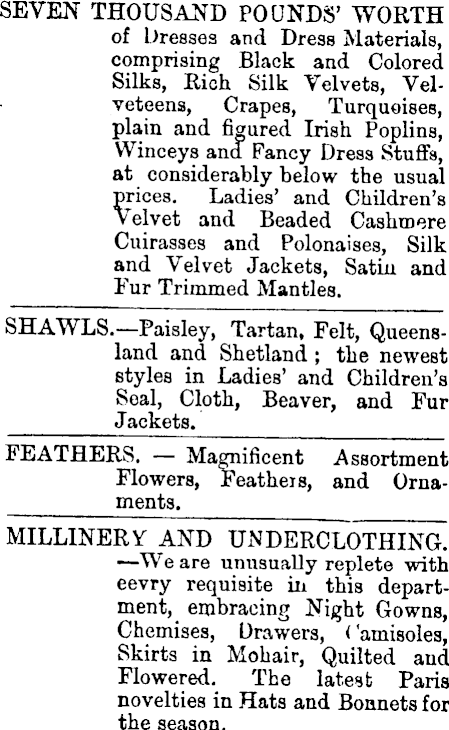 SEVEN THOUSAND POUNDS' WORTH of Dresses and Dress Materials, comprising Black and Colored Silks, Rich Silk Velvets, Velveteens, Crapes, Turquoises, plain and figured Irish Poplins, Winceys and Fancy Dress Stuffs, at considerably below the usual prices. Ladies' and Children's Velvet and Beaded Cashmere Cuirasses and Polonaises, Silk and Velvet Jackets, Satin and Fur Trimmed Mantles.

SHAWLS.—Paisley, Tartan, Felt, Queensland and Shetland; the newest styles in Ladies' and Children's Seal, Cloth, Beaver, and Fur Jackets.

FEATHERS. — Magnificent Assortment Flowers, Feathers, and Ornaments.

MILLINERY AND UNDERCLOTHING. —We are unusually replete with eevry requisite in this department, embracing Night Gowns, Chemises, Drawers, Camisoles, Skirts in Mohair, Quilted and Flowered. The latest Paris novelties in Hats and Bonnets for the season.